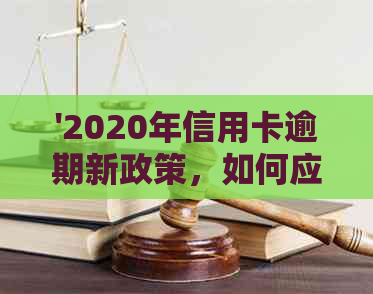 '2020年信用卡逾期新政策，如何应